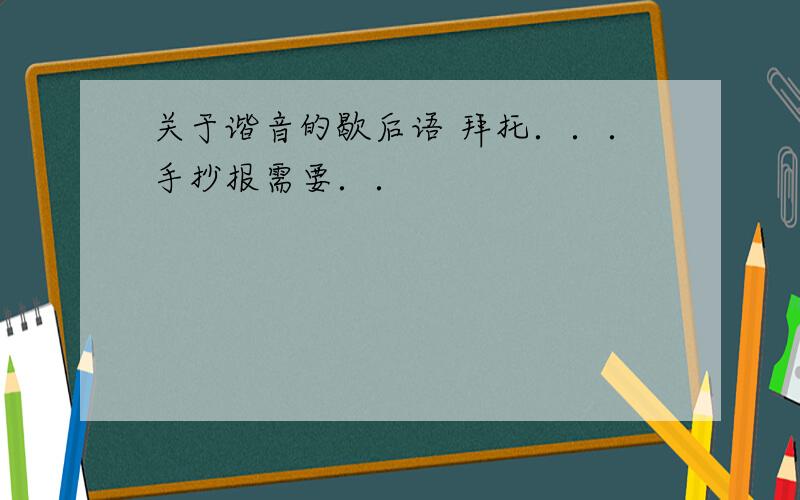 关于谐音的歇后语 拜托．．．手抄报需要．．